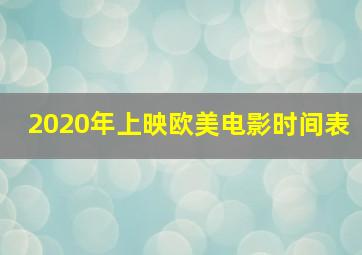 2020年上映欧美电影时间表